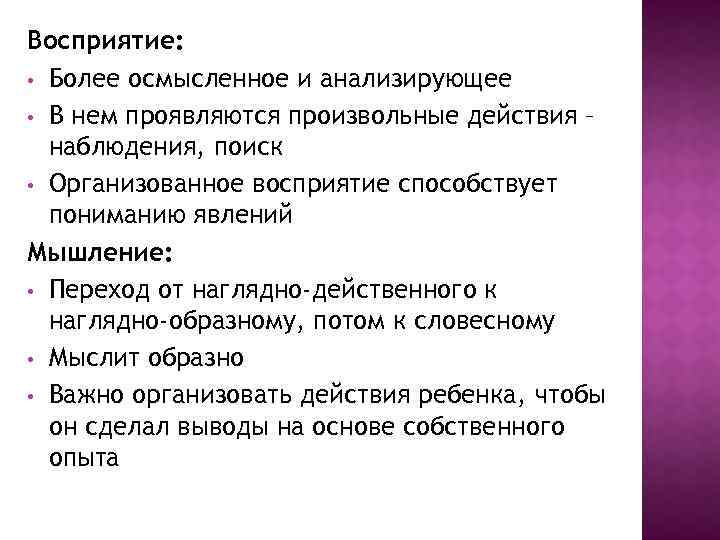 Восприятие:

• Более осмысленное и анализирующее
• В нем проявляются произвольные действия – наблюдения, поиск
• Организованное восприятие способствует пониманию явлений

Мышление:

• Переход от наглядно-действенного к наглядно-образному, потом к словесному
• Мыслит образно
• Важно организовать действия ребенка, чтобы он сделал выводы на основе собственного опыта